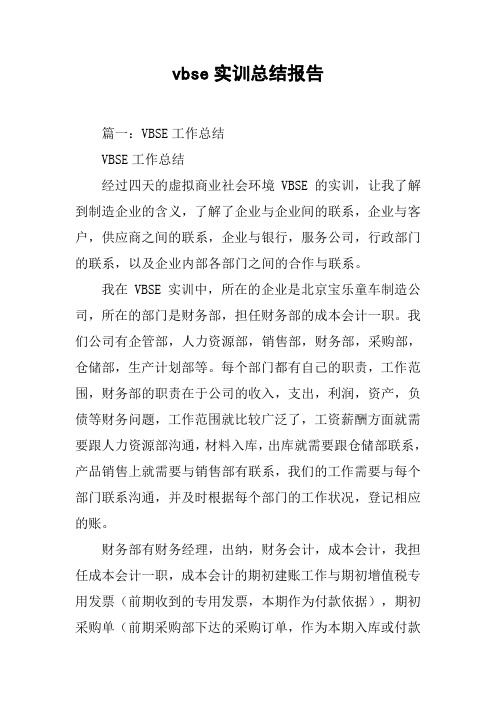 vbse 实训总结报告

篇一：VBSE 工作总结

VBSE 工作总结

经过四天的虚拟商业社会环境 VBSE 的实训，让我了解到制造企业的含义，了解了企业与企业间的联系，企业与客户，供应商之间的联系，企业与银行，服务公司，行政部门的联系，以及企业内部各部门之间的合作与联系。

我在 VBSE 实训中，所在的企业是北京宝乐童车制造公司，所在的部门是财务部，担任财务部的成本会计一职。我们公司有企管部，人力资源部，销售部，财务部，采购部，仓储部，生产计划部等。每个部门都有自己的职责，工作范围，财务部的职责在于公司的收入，支出，利润，资产，负债等财务问题，工作范围就比较广泛了，工资薪酬方面就需要跟人力资源部沟通，材料入库，出库就需要跟仓储部联系，产品销售上就需要与销售部有联系，我们的工作需要与每个部门联系沟通，并及时根据每个部门的工作状况，登记相应的账。

财务部有财务经理，出纳，财务会计，成本会计，我担任成本会计一职，成本会计的期初建账工作与期初增值税专用发票（前期收到的专用发票，本期作为付款依据），期初采购单（前期采购部下达的采购订单，作为本期入库或付款